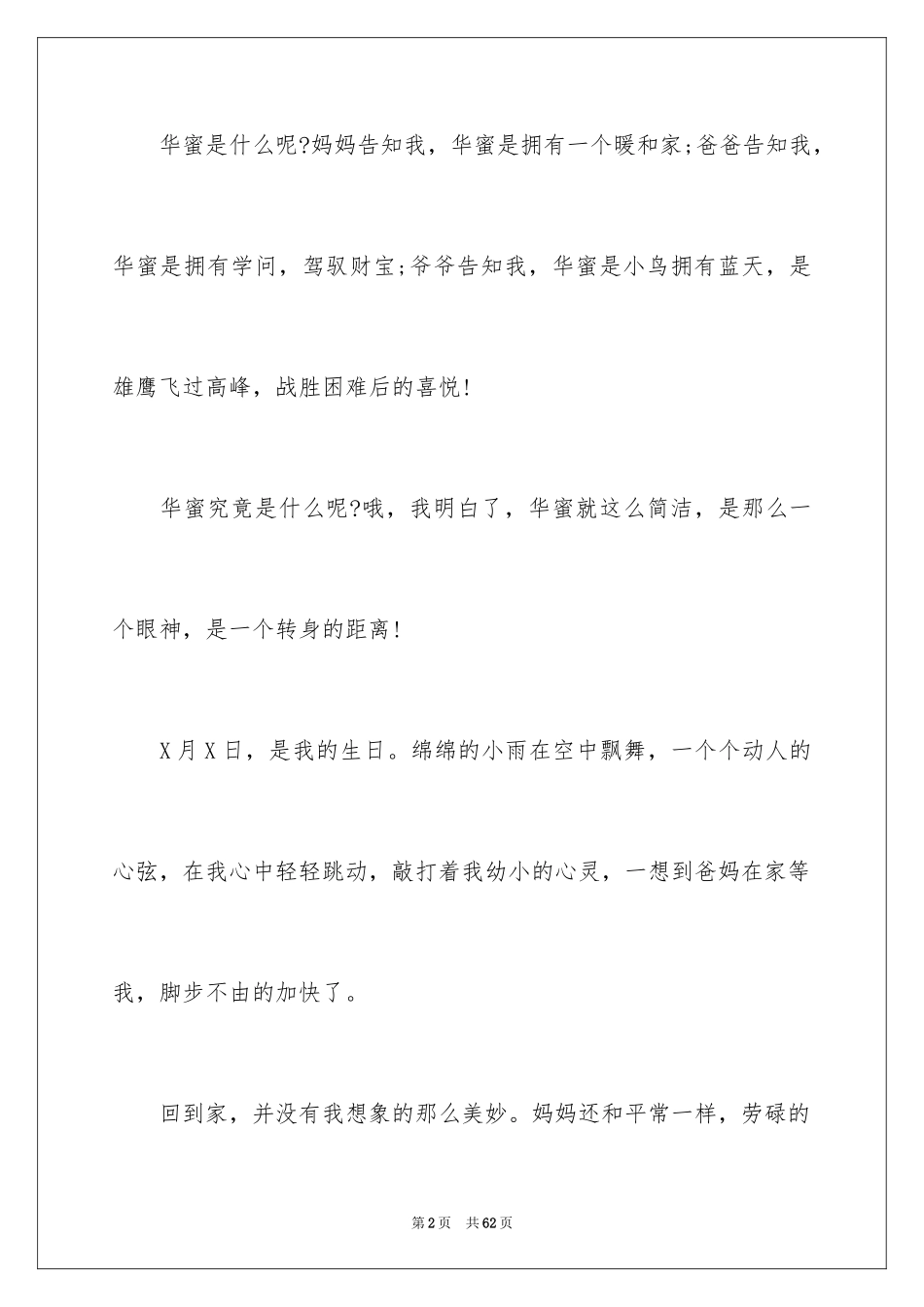 华蜜是什么呢?妈妈告知我，华蜜是拥有一个暖和家;爸爸告知我，华蜜是拥有学问，驾驭财宝;爷爷告知我，华蜜是小鸟拥有蓝天，是雄鹰飞过高峰，战胜困难后的喜悦!

华蜜究竟是什么呢?哦，我明白了，华蜜就这么简洁，是那么一个眼神，是一个转身的距离!

X月X日，是我的生日。绵绵的小雨在空中飘舞，一个个动人的心弦，在我心中轻轻跳动，敲打着我幼小的心灵，一想到爸妈在家等我，脚步不由的加快了。

回到家，并没有我想象的那么美妙。妈妈还和平常一样，劳碌的

第2页 共62页